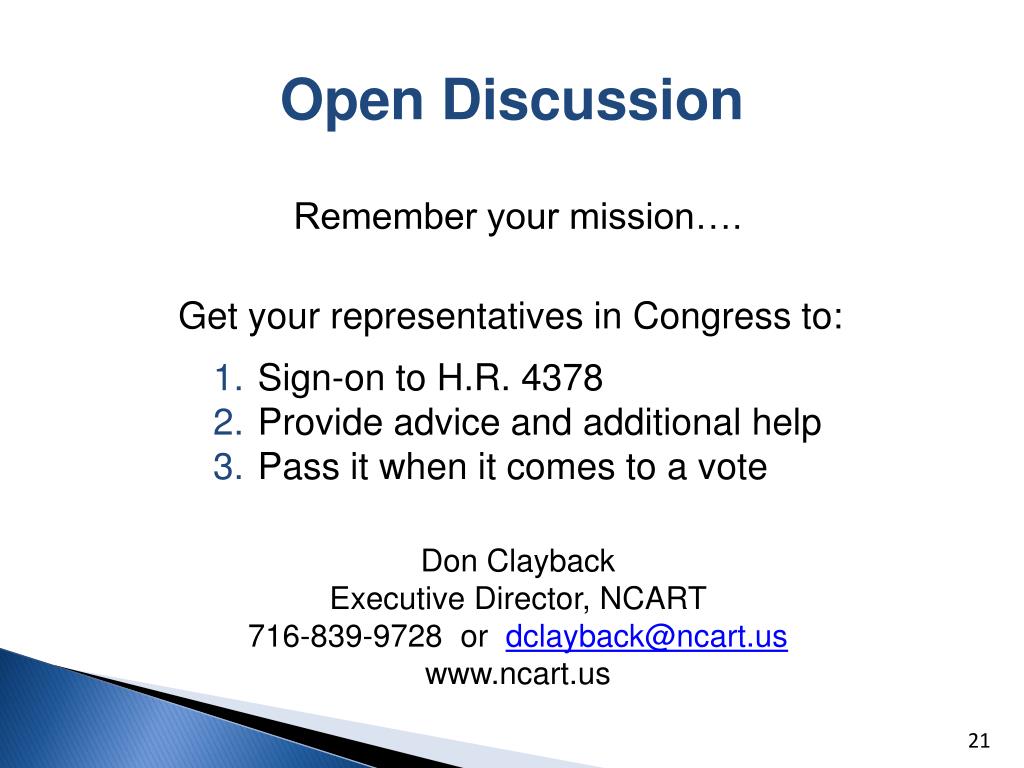 Open Discussion

Remember your mission….

Get your representatives in Congress to:

1. Sign-on to H.R. 4378
2. Provide advice and additional help
3. Pass it when it comes to a vote

Don Clayback
Executive Director, NCART
716-839-9728 or dclayback@ncart.us
www.ncart.us

21